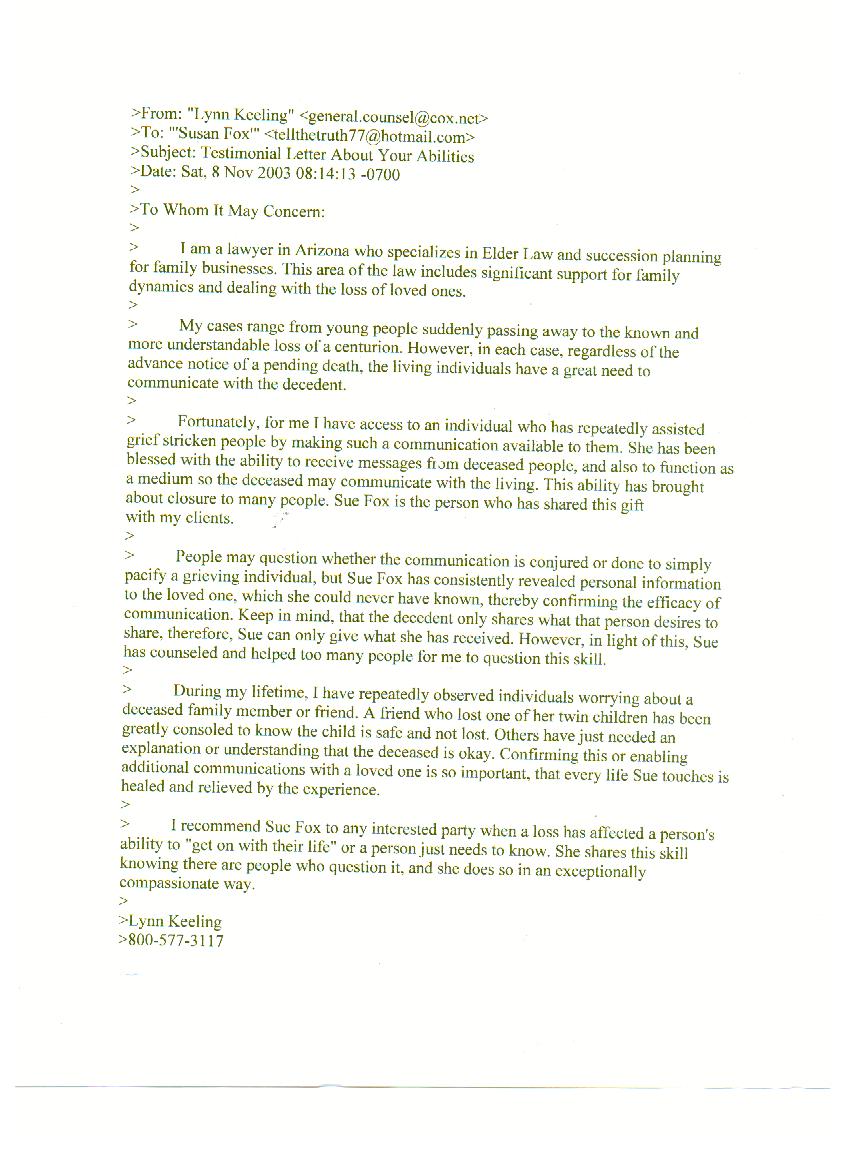 >From: "Lynn Keeling" <general.counsel@cox.net>
>To: "'Susan Fox'" <tellthetruth77@hotmail.com>
>Subject: Testimonial Letter About Your Abilities
>Date: Sat, 8 Nov 2003 08:14:13 -0700
>
>To Whom It May Concern:
>
> I am a lawyer in Arizona who specializes in Elder Law and succession planning for family businesses. This area of the law includes significant support for family dynamics and dealing with the loss of loved ones.
>
> My cases range from young people suddenly passing away to the known and more understandable loss of a centurion. However, in each case, regardless of the advance notice of a pending death, the living individuals have a great need to communicate with the decedent.
>
> Fortunately, for me I have access to an individual who has repeatedly assisted grief stricken people by making such a communication available to them. She has been blessed with the ability to receive messages from deceased people, and also to function as a medium so the deceased may communicate with the living. This ability has brought about closure to many people. Sue Fox is the person who has shared this gift with my clients.
>
> People may question whether the communication is conjured or done to simply pacify a grieving individual, but Sue Fox has consistently revealed personal information to the loved one, which she could never have known, thereby confirming the efficacy of communication. Keep in mind, that the decedent only shares what that person desires to share, therefore, Sue can only give what she has received. However, in light of this, Sue has counseled and helped too many people for me to question this skill.
>
> During my lifetime, I have repeatedly observed individuals worrying about a deceased family member or friend. A friend who lost one of her twin children has been greatly consoled to know the child is safe and not lost. Others have just needed an explanation or understanding that the deceased is okay. Confirming this or enabling additional communications with a loved one is so important, that every life Sue touches is healed and relieved by the experience.
>
> I recommend Sue Fox to any interested party when a loss has affected a person's ability to "get on with their life" or a person just needs to know. She shares this skill knowing there are people who question it, and she does so in an exceptionally compassionate way.
>
>Lynn Keeling
>800-577-3117